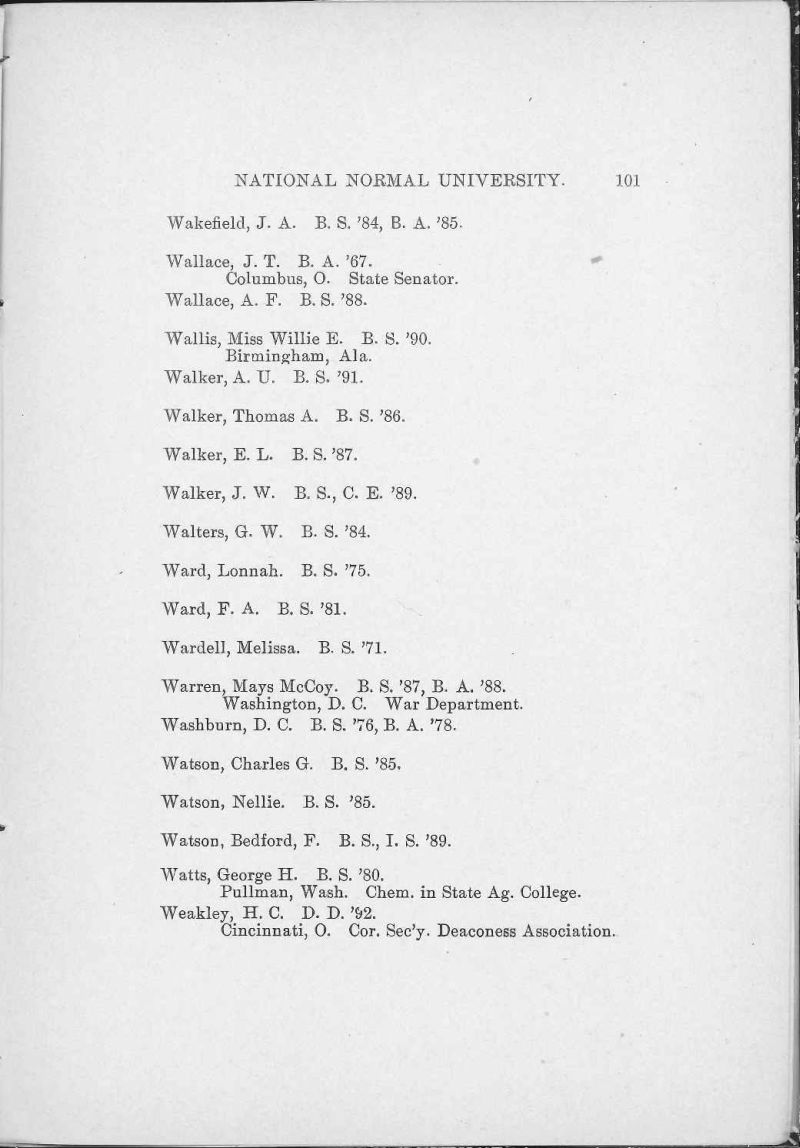 NATIONAL NORMAL UNIVERSITY. 101

Wakefield, J. A. B. S. '84, B. A. '85.

Wallace, J. T. B. A. '67.
Columbus, O. State Senator.

Wallace, A. F. B. S. '88.

Wallis, Miss Willie E. B. S. '90.
Birmingham, Ala.

Walker, A. U. B. S. '91.

Walker, Thomas A. B. S. '86.

Walker, E. L. B. S. '87.

Walker, J. W. B. S., C. E. '89.

Walters, G. W. B. S. '84.

Ward, Lonnah. B. S. '75.

Ward, F. A. B. S. '81.

Wardell, Melissa. B. S. '71.

Warren, Mays McCoy. B. S. '87, B. A. '88.
Washington, D. C. War Department.

Washburn, D. C. B. S. '76, B. A. '78.

Watson, Charles G. B. S. '85.

Watson, Nellie. B. S. '85.

Watson, Bedford, F. B. S., I. S. '89.

Watts, George H. B. S. '80.
Pullman, Wash. Chem. in State Ag. College.

Weakley, H. C. D. D. '92.
Cincinnati, O. Cor. Sec'y. Deaconess Association.